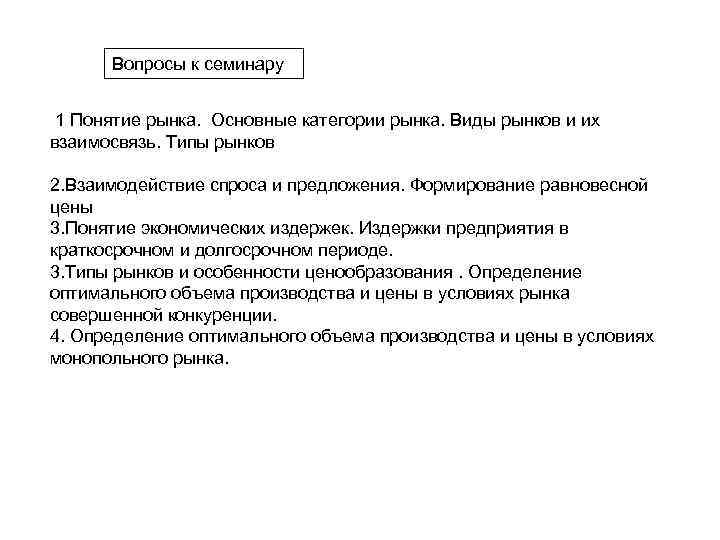 Вопросы к семинару

1 Понятие рынка. Основные категории рынка. Виды рынков и их взаимосвязь. Типы рынков

2.Взаимодействие спроса и предложения. Формирование равновесной цены
3.Понятие экономических издержек. Издержки предприятия в краткосрочном и долгосрочном периоде.
3.Типы рынков и особенности ценообразования . Определение оптимального объема производства и цены в условиях рынка совершенной конкуренции.
4. Определение оптимального объема производства и цены в условиях монопольного рынка.